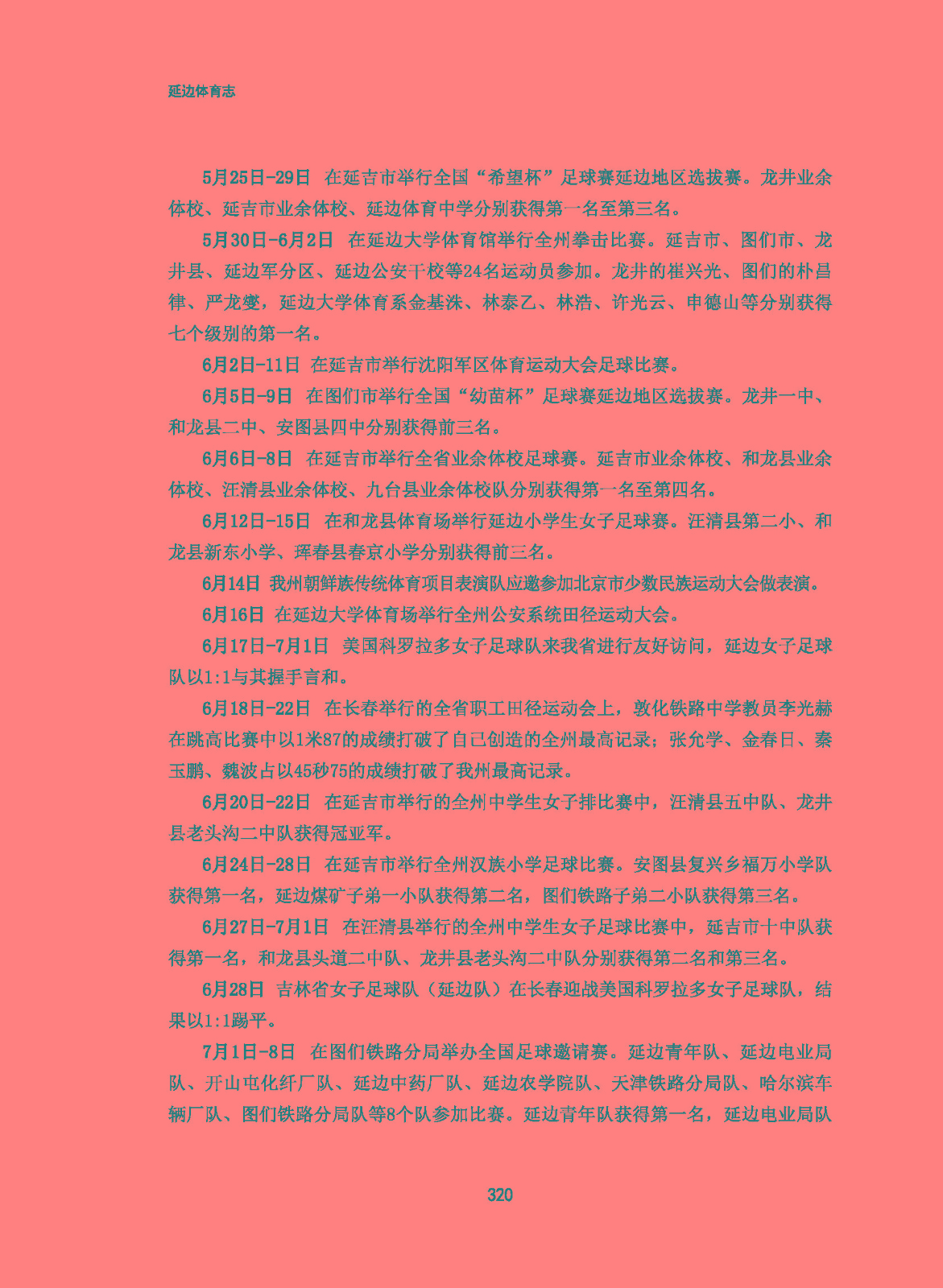 延边体育志

5月25日-29日 在延吉市举行全国“希望杯”足球赛延边地区选拔赛。龙井业余体校、延吉市业余体校、延边体育中学分别获得第一名至第三名。

5月30日-6月2日 在延边大学体育馆举行全州拳击比赛。延吉市、图们市、龙井县、延边军分区、延边公安干校等24名运动员参加。龙井的崔兴光、图们的朴昌律、严龙燮，延边大学体育系金基洙、林泰乙、林浩、许光云、申德山等分别获得七个级别的第一名。

6月2日-11日 在延吉市举行沈阳军区体育运动大会足球比赛。

6月5日-9日 在图们市举行全国“幼苗杯”足球赛延边地区选拔赛。龙井一中、和龙县二中、安图县四中分别获得前三名。

6月6日-8日 在延吉市举行全省业余体校足球赛。延吉市业余体校、和龙县业余体校、汪清县业余体校、九台县业余体校队分别获得第一名至第四名。

6月12日-15日 在和龙县体育场举行延边小学生女子足球赛。汪清县第二小、和龙县新东小学、珲春县春京小学分别获得前三名。

6月14日 我州朝鲜族传统体育项目表演队应邀参加北京市少数民族运动大会做表演。

6月16日 在延边大学体育场举行全州公安系统田径运动大会。

6月17日-7月1日 美国科罗拉多女子足球队来我省进行友好访问，延边女子足球队以1:1与其握手言和。

6月18日-22日 在长春举行的全省职工田径运动会上，敦化铁路中学教员李光赫在跳高比赛中以1米87的成绩打破了自己创造的全州最高记录；张允学、金春日、秦玉鹏、魏波占以45秒75的成绩打破了我州最高记录。

6月20日-22日 在延吉市举行的全州中学生女子排比赛中，汪清县五中队、龙井县老头沟二中队获得冠亚军。

6月24日-28日 在延吉市举行全州汉族小学足球比赛。安图县复兴乡福万小学队获得第一名，延边煤矿子弟一小队获得第二名，图们铁路子弟二小队获得第三名。

6月27日-7月1日 在汪清县举行的全州中学生女子足球比赛中，延吉市十中队获得第一名，和龙县头道二中队、龙井县老头沟二中队分别获得第二名和第三名。

6月28日 吉林省女子足球队（延边队）在长春迎战美国科罗拉多女子足球队，结果以1:1踢平。

7月1日-8日 在图们铁路分局举办全国足球邀请赛。延边青年队、延边电业局队、开山屯化纤厂队、延边中药厂队、延边农学院队、天津铁路分局队、哈尔滨车辆厂队、图们铁路分局队等8个队参加比赛。延边青年队获得第一名，延边电业局队

320